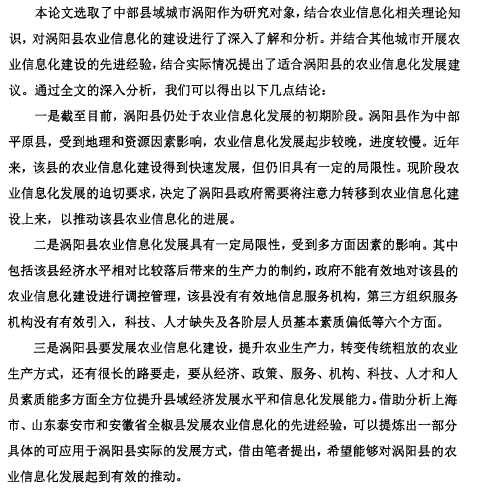 本论文选取了中部县域城市涡阳作为研究对象，结合农业信息化相关理论知识，对涡阳县农业信息化的建设进行了深入了解和分析。并结合其他城市开展农业信息化建设的先进经验，结合实际情况提出了适合涡阳县的农业信息化发展建议。通过全文的深入分析，我们可以得出以下几点结论：

一是截至目前，涡阳县仍处于农业信息化发展的初期阶段。涡阳县作为中部平原县，受到地理和资源因素影响，农业信息化发展起步较晚，进度较慢。近年来，该县的农业信息化建设得到快速发展，但仍旧具有一定的局限性。现阶段农业信息化发展的迫切要求，决定了涡阳县政府需要将注意力转移到农业信息化建设上来，以推动该县农业信息化的进展。

二是涡阳县农业信息化发展具有一定局限性，受到多方面因素的影响。其中包括该县经济水平相对比较落后带来的生产力的制约，政府不能有效地对该县的农业信息化建设进行调控管理，该县没有有效地信息服务机构，第三方组织服务机构没有有效引入，科技、人才缺失及各阶层人员基本素质偏低等六个方面。

三是涡阳县要发展农业信息化建设，提升农业生产力，转变传统粗放的农业生产方式，还有很长的路要走，要从经济、政策、服务、机构、科技、人才和人员素质能多方面全方位提升县域经济发展水平和信息化发展能力。借助分析上海市、山东泰安市和安徽省全椒县发展农业信息化的先进经验，可以提炼出一部分具体的可应用于涡阳县实际的发展方式，借由笔者提出，希望能够对涡阳县的农业信息化发展起到有效的推动。